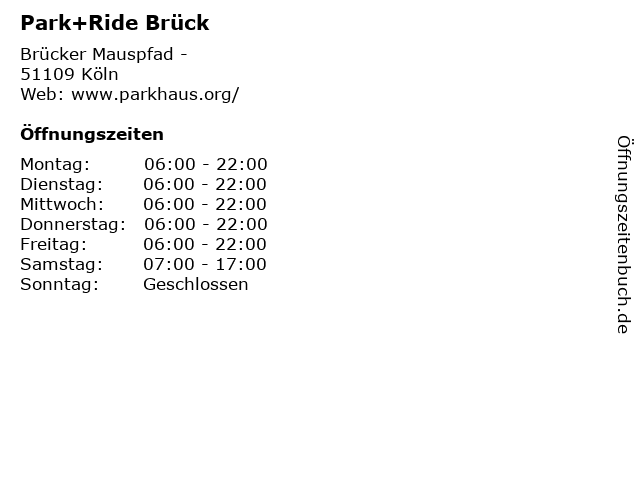 Park+Ride Brück

Brücker Mauspfad -
51109 Köln
Web: www.parkhaus.org/

Öffnungszeiten

Montag: 06:00 - 22:00
Dienstag: 06:00 - 22:00
Mittwoch: 06:00 - 22:00
Donnerstag: 06:00 - 22:00
Freitag: 06:00 - 22:00
Samstag: 07:00 - 17:00
Sonntag: Geschlossen

Öffnungszeitenbuch.de